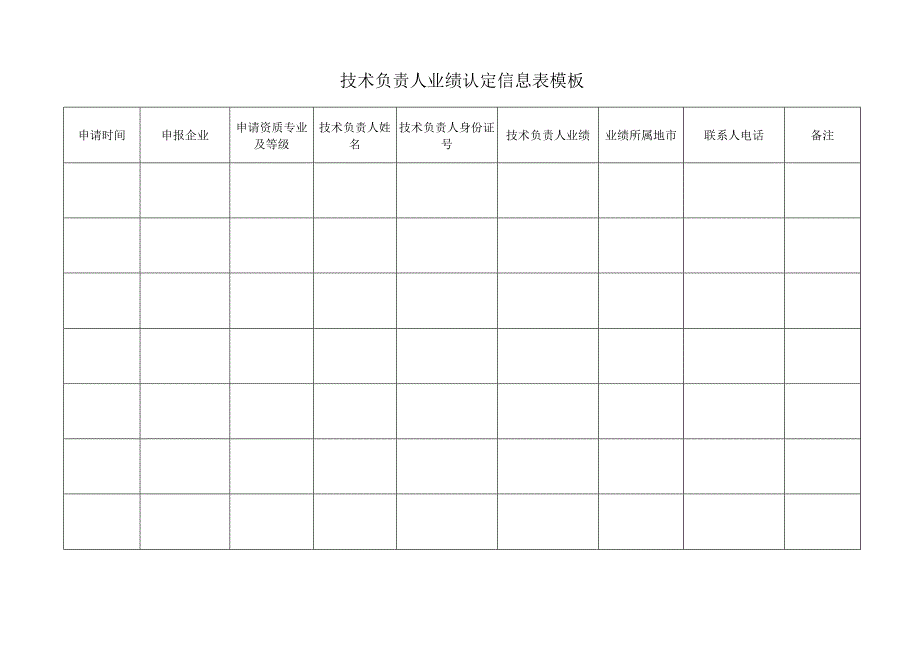 技术负责人业绩认定信息表模板

| 申请时间 | 申报企业 | 申请资质专业及等级 | 技术负责人姓名 | 技术负责人身份证号 | 技术负责人业绩 | 业绩所属地市 | 联系人电话 | 备注 |
|---|---|---|---|---|---|---|---|---|
| | | | | | | | | |
| | | | | | | | | |
| | | | | | | | | |
| | | | | | | | | |
| | | | | | | | | |
| | | | | | | | | |
| | | | | | | | | |